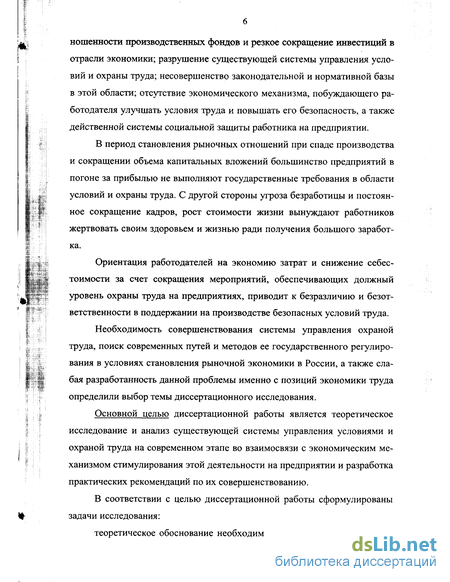 6

ношенности производственных фондов и резкое сокращение инвестиций в отрасли экономики; разрушение существующей системы управления условий и охраны труда; несовершенство законодательной и нормативной базы в этой области; отсутствие экономического механизма, побуждающего работодателя улучшать условия труда и повышать его безопасность, а также действенной системы социальной защиты работника на предприятии.

В период становления рыночных отношений при спаде производства и сокращении объема капитальных вложений большинство предприятий в погоне за прибылью не выполняют государственные требования в области условий и охраны труда. С другой стороны угроза безработицы и постоянное сокращение кадров, рост стоимости жизни вынуждают работников жертвовать своим здоровьем и жизнью ради получения большого заработка.

Ориентация работодателей на экономию затрат и снижение себестоимости за счет сокращения мероприятий, обеспечивающих должный уровень охраны труда на предприятиях, приводит к безразличию и безответственности в поддержании на производстве безопасных условий труда.

Необходимость совершенствования системы управления охраной труда, поиск современных путей и методов ее государственного регулирования в условиях становления рыночной экономики в России, а также слабая разработанность данной проблемы именно с позиций экономики труда определили выбор темы диссертационного исследования.

Основной целью диссертационной работы является теоретическое исследование и анализ существующей системы управления условиями и охраной труда на современном этапе во взаимосвязи с экономическим механизмом стимулирования этой деятельности на предприятии и разработка практических рекомендаций по их совершенствованию.

В соответствии с целью диссертационной работы сформулированы задачи исследования:

теоретическое обоснование необходим

dsLib.net
библиотека диссертаций